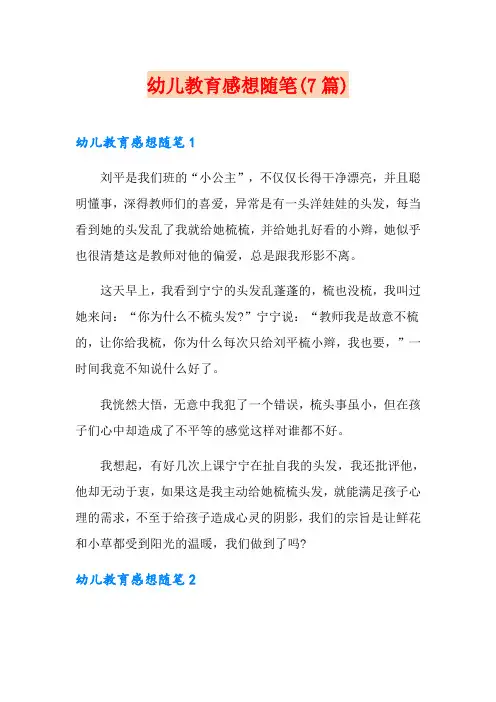 幼儿教育感想随笔(7篇)

幼儿教育感想随笔1

刘平是我们班的“小公主”，不仅仅长得干净漂亮，并且聪明懂事，深得教师们的喜爱，异常是有一头洋娃娃的头发，每当看到她的头发乱了我就给她梳梳，并给她扎好看的小辫，她似乎也很清楚这是教师对他的偏爱，总是跟我形影不离。

这天早上，我看到宁宁的头发乱蓬蓬的，梳也没梳，我叫过她来问：“你为什么不梳头发?”宁宁说：“教师我是故意不梳的，让你给我梳，你为什么每次只给刘平梳小辫，我也要，”一时间我竟不知说什么好了。

我恍然大悟，无意中我犯了一个错误，梳头事虽小，但在孩子们心中却造成了不平等的感觉这样对谁都不好。

我想起，有好几次上课宁宁在扯自我的头发，我还批评他，他却无动于衷，如果这是我主动给她梳梳头发，就能满足孩子心理的需求，不至于给孩子造成心灵的阴影，我们的宗旨是让鲜花和小草都受到阳光的温暖，我们做到了吗?

幼儿教育感想随笔2